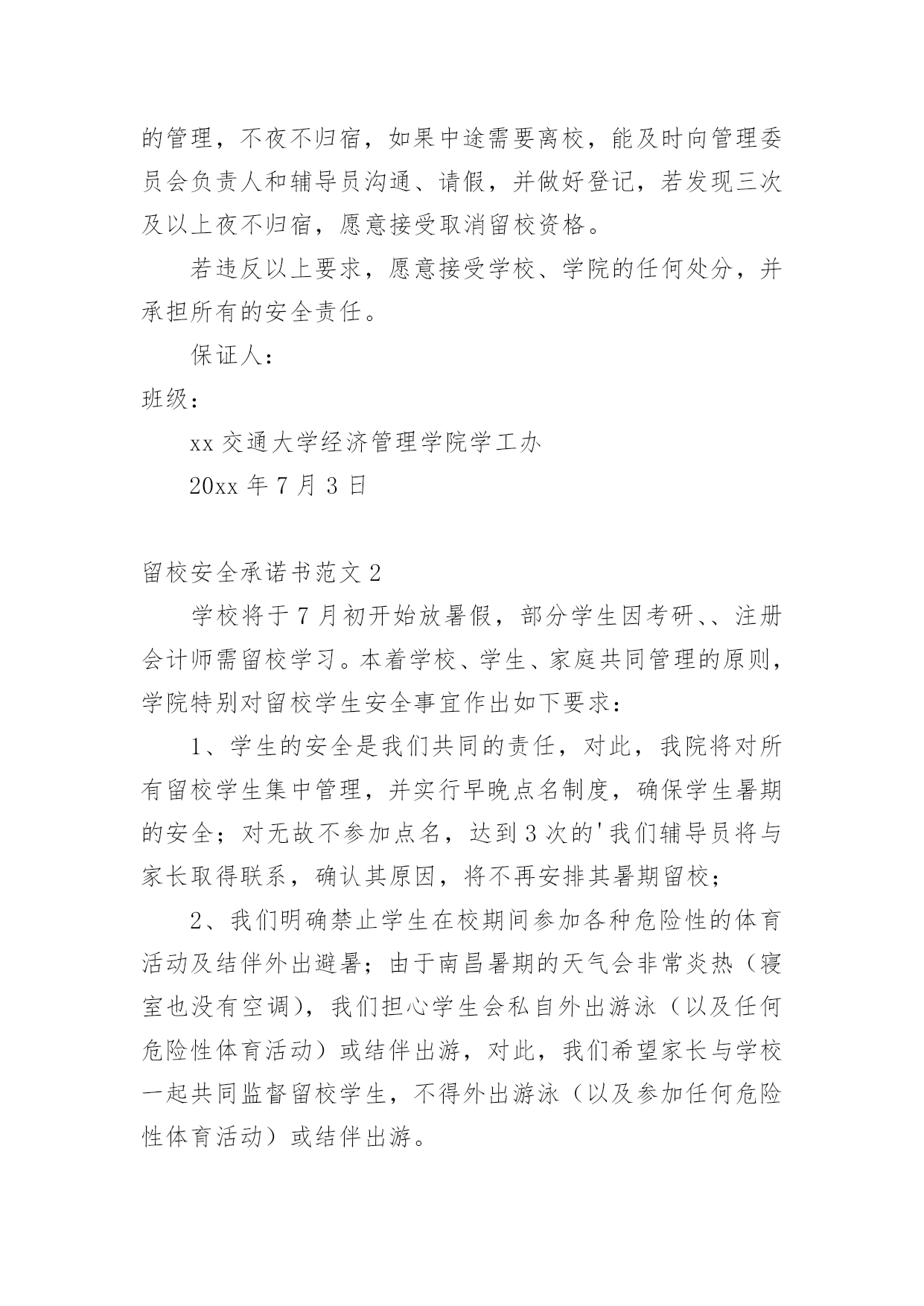 的管理，不夜不归宿，如果中途需要离校，能及时向管理委员会负责人和辅导员沟通、请假，并做好登记，若发现三次及以上夜不归宿，愿意接受取消留校资格。

若违反以上要求，愿意接受学校、学院的任何处分，并承担所有的安全责任。

保证人：

班级：

xx 交通大学经济管理学院学工办

20xx 年 7 月 3 日

留校安全承诺书范文 2

学校将于 7 月初开始放暑假，部分学生因考研、、注册会计师需留校学习。本着学校、学生、家庭共同管理的原则，学院特别对留校学生安全事宜作出如下要求：

1、学生的安全是我们共同的责任，对此，我院将对所有留校学生集中管理，并实行早晚点名制度，确保学生暑期的安全；对无故不参加点名，达到 3 次的'我们辅导员将与家长取得联系，确认其原因，将不再安排其暑期留校；

2、我们明确禁止学生在校期间参加各种危险性的体育活动及结伴外出避暑；由于南昌暑期的天气会非常炎热（寝室也没有空调），我们担心学生会私自外出游泳（以及任何危险性体育活动）或结伴出游，对此，我们希望家长与学校一起共同监督留校学生，不得外出游泳（以及参加任何危险性体育活动）或结伴出游。